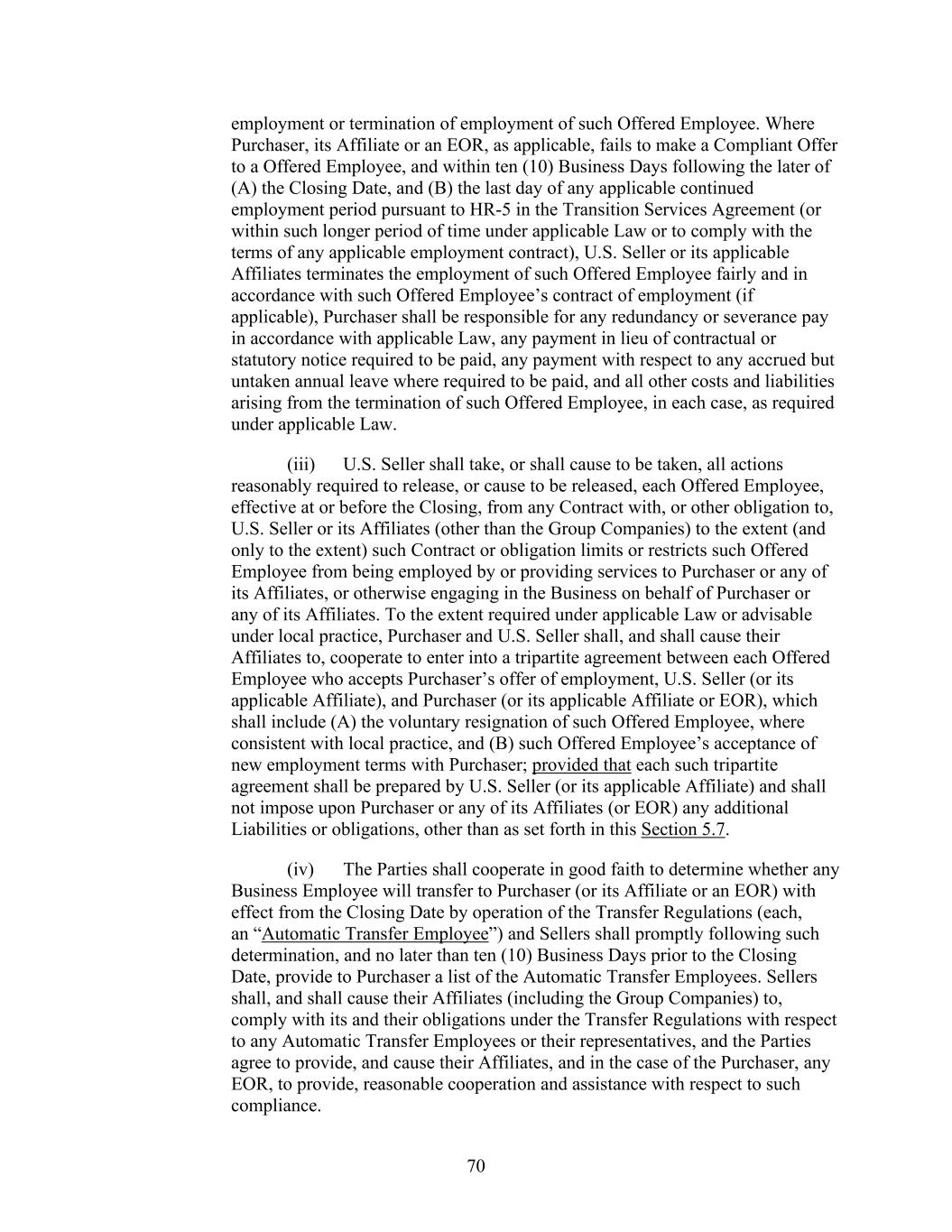 employment or termination of employment of such Offered Employee. Where Purchaser, its Affiliate or an EOR, as applicable, fails to make a Compliant Offer to a Offered Employee, and within ten (10) Business Days following the later of (A) the Closing Date, and (B) the last day of any applicable continued employment period pursuant to HR-5 in the Transition Services Agreement (or within such longer period of time under applicable Law or to comply with the terms of any applicable employment contract), U.S. Seller or its applicable Affiliates terminates the employment of such Offered Employee fairly and in accordance with such Offered Employee's contract of employment (if applicable), Purchaser shall be responsible for any redundancy or severance pay in accordance with applicable Law, any payment in lieu of contractual or statutory notice required to be paid, any payment with respect to any accrued but untaken annual leave where required to be paid, and all other costs and liabilities arising from the termination of such Offered Employee, in each case, as required under applicable Law.

(iii) U.S. Seller shall take, or shall cause to be taken, all actions reasonably required to release, or cause to be released, each Offered Employee, effective at or before the Closing, from any Contract with, or other obligation to, U.S. Seller or its Affiliates (other than the Group Companies) to the extent (and only to the extent) such Contract or obligation limits or restricts such Offered Employee from being employed by or providing services to Purchaser or any of its Affiliates, or otherwise engaging in the Business on behalf of Purchaser or any of its Affiliates. To the extent required under applicable Law or advisable under local practice, Purchaser and U.S. Seller shall, and shall cause their Affiliates to, cooperate to enter into a tripartite agreement between each Offered Employee who accepts Purchaser's offer of employment, U.S. Seller (or its applicable Affiliate), and Purchaser (or its applicable Affiliate or EOR), which shall include (A) the voluntary resignation of such Offered Employee, where consistent with local practice, and (B) such Offered Employee's acceptance of new employment terms with Purchaser; provided that each such tripartite agreement shall be prepared by U.S. Seller (or its applicable Affiliate) and shall not impose upon Purchaser or any of its Affiliates (or EOR) any additional Liabilities or obligations, other than as set forth in this Section 5.7.

(iv) The Parties shall cooperate in good faith to determine whether any Business Employee will transfer to Purchaser (or its Affiliate or an EOR) with effect from the Closing Date by operation of the Transfer Regulations (each, an "Automatic Transfer Employee") and Sellers shall promptly following such determination, and no later than ten (10) Business Days prior to the Closing Date, provide to Purchaser a list of the Automatic Transfer Employees. Sellers shall, and shall cause their Affiliates (including the Group Companies) to, comply with its and their obligations under the Transfer Regulations with respect to any Automatic Transfer Employees or their representatives, and the Parties agree to provide, and cause their Affiliates, and in the case of the Purchaser, any EOR, to provide, reasonable cooperation and assistance with respect to such compliance.

70